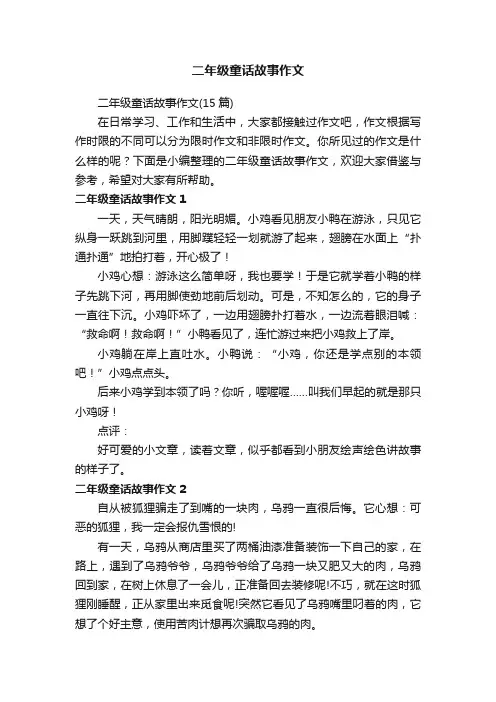 二年级童话故事作文

二年级童话故事作文(15 篇)

在日常学习、工作和生活中，大家都接触过作文吧，作文根据写作时限的不同可以分为限时作文和非限时作文。你所见过的作文是什么样的呢？下面是小编整理的二年级童话故事作文，欢迎大家借鉴与参考，希望对大家有所帮助。

二年级童话故事作文 1

一天，天气晴朗，阳光明媚。小鸡看见朋友小鸭在游泳，只见它纵身一跃跳到河里，用脚蹼轻轻一划就游了起来，翅膀在水面上“扑通扑通”地拍打着，开心极了！

小鸡心想：游泳这么简单呀，我也要学！于是它就学着小鸭的样子先跳下河，再用脚使劲地前后划动。可是，不知怎么的，它的身子一直往下沉。小鸡吓坏了，一边用翅膀扑打着水，一边流着眼泪喊：“救命啊！救命啊！”小鸭看见了，连忙游过来把小鸡救上了岸。

小鸡躺在岸上直吐水。小鸭说：“小鸡，你还是学点别的本领吧！”小鸡点点头。

后来小鸡学到本领了吗？你听，喔喔喔……叫我们早起的就是那只小鸡呀！

点评：

好可爱的小文章，读着文章，似乎都看到小朋友绘声绘色讲故事的样子了。

二年级童话故事作文 2

自从被狐狸骗走了到嘴的一块肉，乌鸦一直很后悔。它心想：可恶的狐狸，我一定会报仇雪恨的!

有一天，乌鸦从商店里买了两桶油漆准备装饰一下自己的家，在路上，遇到了乌鸦爷爷，乌鸦爷爷给了乌鸦一块又肥又大的肉，乌鸦回到家，在树上休息了一会儿，正准备回去装修呢!不巧，就在这时狐狸刚睡醒，正从家里出来觅食呢!突然它看见了乌鸦嘴里叼着的肉，它想了个好主意，使用苦肉计想再次骗取乌鸦的肉。